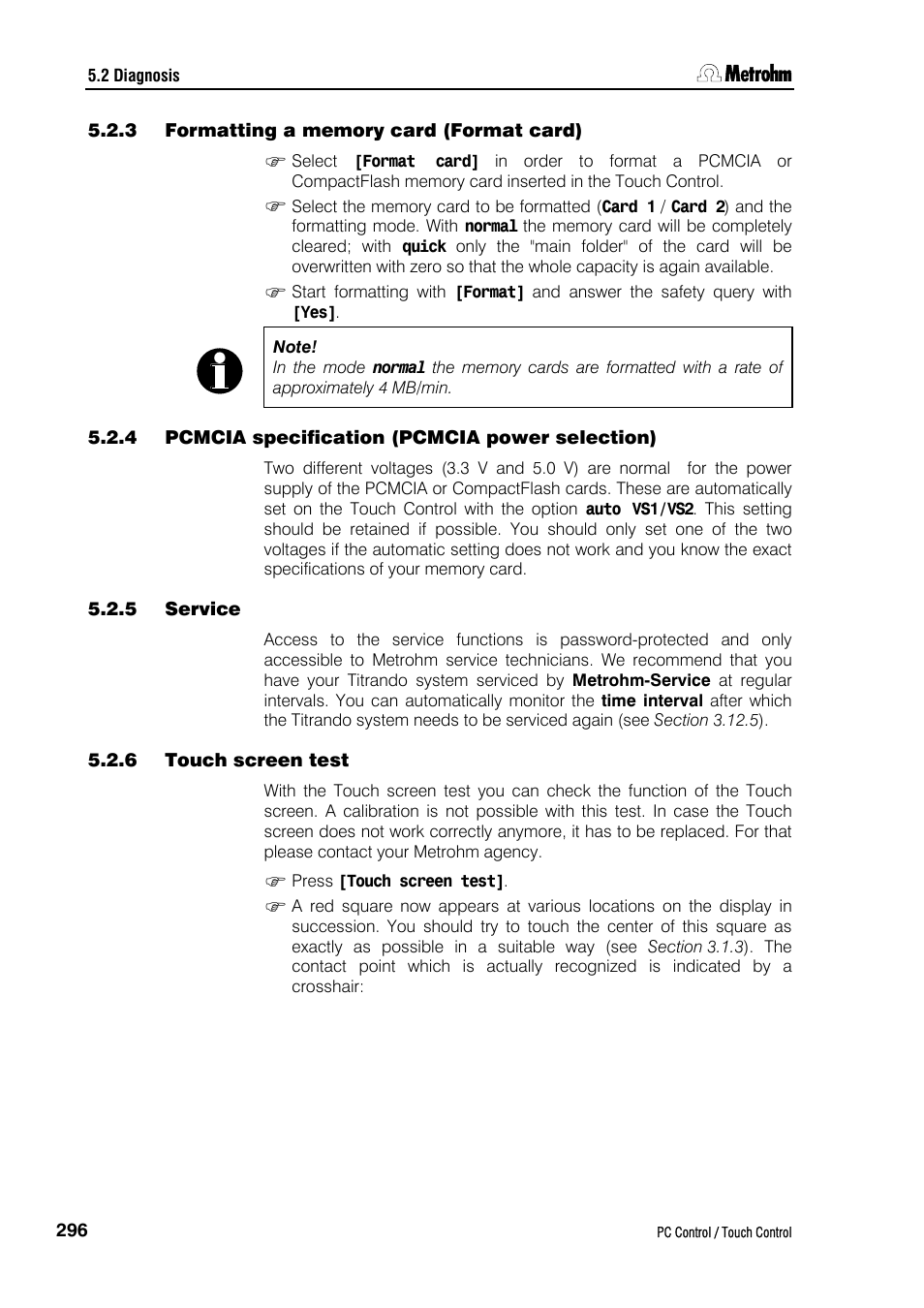 5.2 Diagnosis

Metrohm

5.2.3 Formatting a memory card (Format card)

☞ Select [Format card] in order to format a PCMCIA or CompactFlash memory card inserted in the Touch Control.

☞ Select the memory card to be formatted (Card 1 / Card 2) and the formatting mode. With normal the memory card will be completely cleared; with quick only the "main folder" of the card will be overwritten with zero so that the whole capacity is again available.

☞ Start formatting with [Format] and answer the safety query with [Yes].

Note!
In the mode normal the memory cards are formatted with a rate of approximately 4 MB/min.

5.2.4 PCMCIA specification (PCMCIA power selection)

Two different voltages (3.3 V and 5.0 V) are normal for the power supply of the PCMCIA or CompactFlash cards. These are automatically set on the Touch Control with the option auto VS1/VS2. This setting should be retained if possible. You should only set one of the two voltages if the automatic setting does not work and you know the exact specifications of your memory card.

5.2.5 Service

Access to the service functions is password-protected and only accessible to Metrohm service technicians. We recommend that you have your Titrando system serviced by Metrohm-Service at regular intervals. You can automatically monitor the time interval after which the Titrando system needs to be serviced again (see Section 3.12.5).

5.2.6 Touch screen test

With the Touch screen test you can check the function of the Touch screen. A calibration is not possible with this test. In case the Touch screen does not work correctly anymore, it has to be replaced. For that please contact your Metrohm agency.

☞ Press [Touch screen test].

☞ A red square now appears at various locations on the display in succession. You should try to touch the center of this square as exactly as possible in a suitable way (see Section 3.1.3). The contact point which is actually recognized is indicated by a crosshair:

296

PC Control / Touch Control